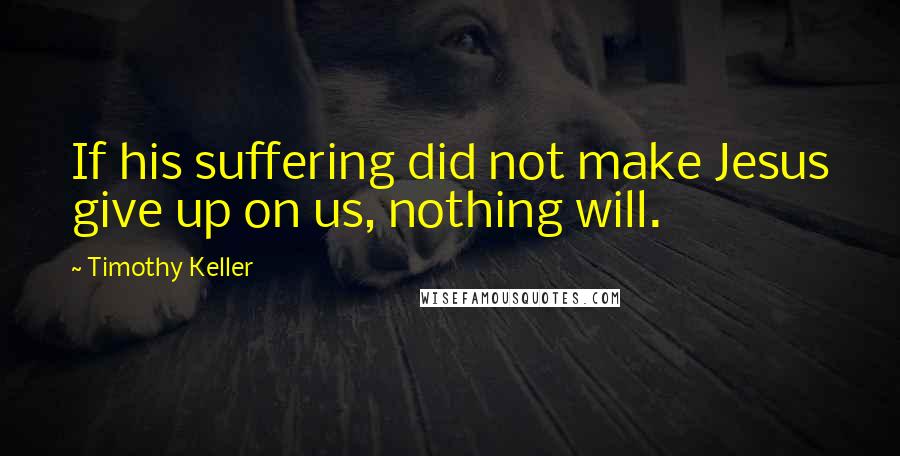 If his suffering did not make Jesus give up on us, nothing will.

~ Timothy Keller

WISEFAMOUSQUOTES.COM